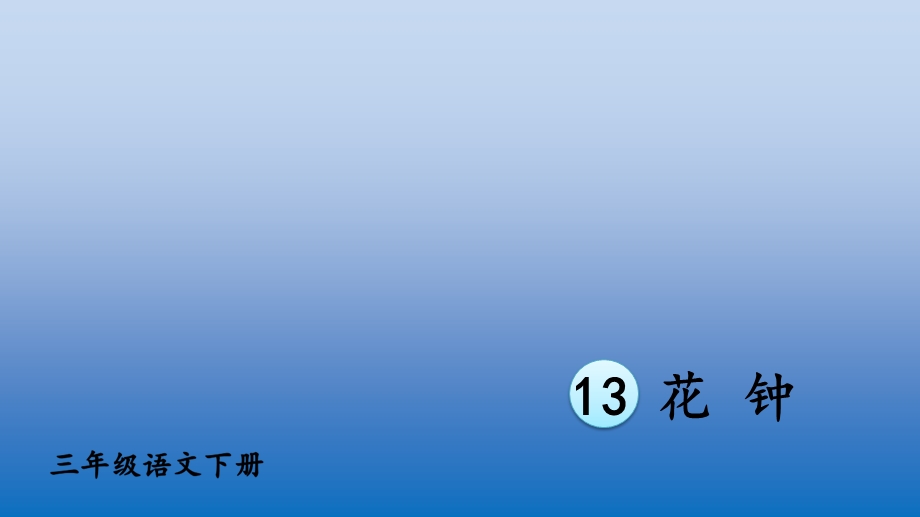 13 花 钟

三年级语文下册